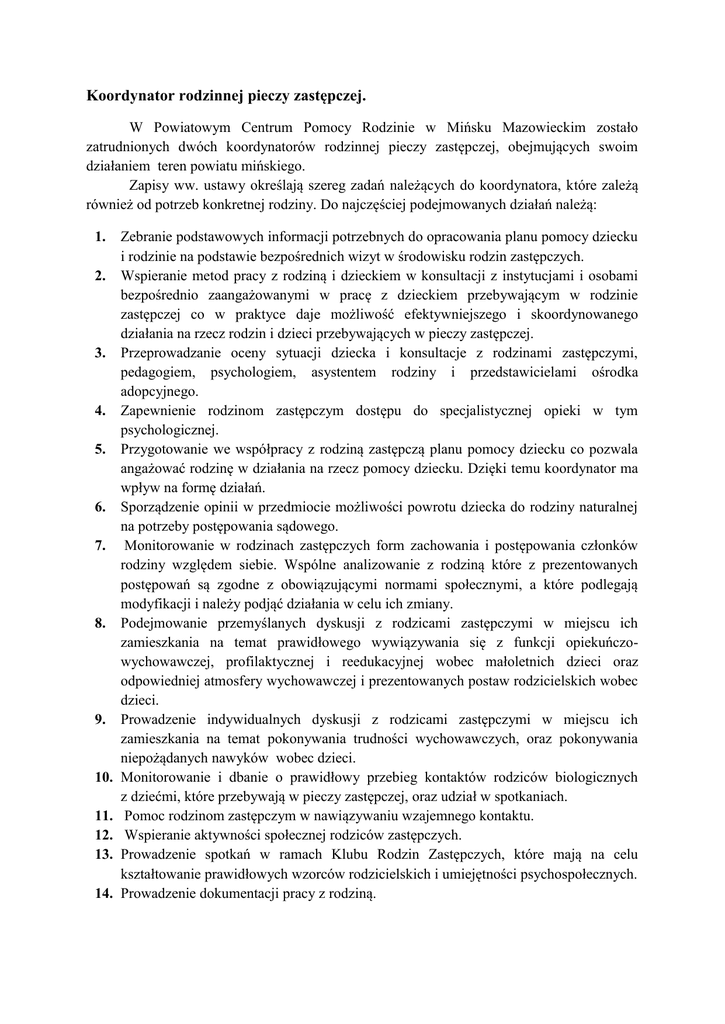 Koordynator rodzinnej pieczy zastępczej.

W Powiatowym Centrum Pomocy Rodzinie w Mińsku Mazowieckim zostało zatrudnionych dwóch koordynatorów rodzinnej pieczy zastępczej, obejmujących swoim działaniem teren powiatu mińskiego.

Zapisy ww. ustawy określają szereg zadań należących do koordynatora, które zależą również od potrzeb konkretnej rodziny. Do najczęściej podejmowanych działań należą:

1. Zebranie podstawowych informacji potrzebnych do opracowania planu pomocy dziecku i rodzinie na podstawie bezpośrednich wizyt w środowisku rodzin zastępczych.
2. Wspieranie metod pracy z rodziną i dzieckiem w konsultacji z instytucjami i osobami bezpośrednio zaangażowanymi w pracę z dzieckiem przebywającym w rodzinie zastępczej co w praktyce daje możliwość efektywniejszego i skoordynowanego działania na rzecz rodzin i dzieci przebywających w pieczy zastępczej.
3. Przeprowadzanie oceny sytuacji dziecka i konsultacje z rodzinami zastępczymi, pedagogiem, psychologiem, asystentem rodziny i przedstawicielami ośrodka adopcyjnego.
4. Zapewnienie rodzinom zastępczym dostępu do specjalistycznej opieki w tym psychologicznej.
5. Przygotowanie we współpracy z rodziną zastępczą planu pomocy dziecku co pozwala angażować rodzinę w działania na rzecz pomocy dziecku. Dzięki temu koordynator ma wpływ na formę działań.
6. Sporządzenie opinii w przedmiocie możliwości powrotu dziecka do rodziny naturalnej na potrzeby postępowania sądowego.
7. Monitorowanie w rodzinach zastępczych form zachowania i postępowania członków rodziny względem siebie. Wspólne analizowanie z rodziną które z prezentowanych postępowań są zgodne z obowiązującymi normami społecznymi, a które podlegają modyfikacji i należy podjąć działania w celu ich zmiany.
8. Podejmowanie przemyślanych dyskusji z rodzicami zastępczymi w miejscu ich zamieszkania na temat prawidłowego wywiązywania się z funkcji opiekuńczo-wychowawczej, profilaktycznej i reedukacyjnej wobec małoletnich dzieci oraz odpowiedniej atmosfery wychowawczej i prezentowanych postaw rodzicielskich wobec dzieci.
9. Prowadzenie indywidualnych dyskusji z rodzicami zastępczymi w miejscu ich zamieszkania na temat pokonywania trudności wychowawczych, oraz pokonywania niepożądanych nawyków wobec dzieci.
10. Monitorowanie i dbanie o prawidłowy przebieg kontaktów rodziców biologicznych z dziećmi, które przebywają w pieczy zastępczej, oraz udział w spotkaniach.
11. Pomoc rodzinom zastępczym w nawiązywaniu wzajemnego kontaktu.
12. Wspieranie aktywności społecznej rodziców zastępczych.
13. Prowadzenie spotkań w ramach Klubu Rodzin Zastępczych, które mają na celu kształtowanie prawidłowych wzorców rodzicielskich i umiejętności psychospołecznych.
14. Prowadzenie dokumentacji pracy z rodziną.